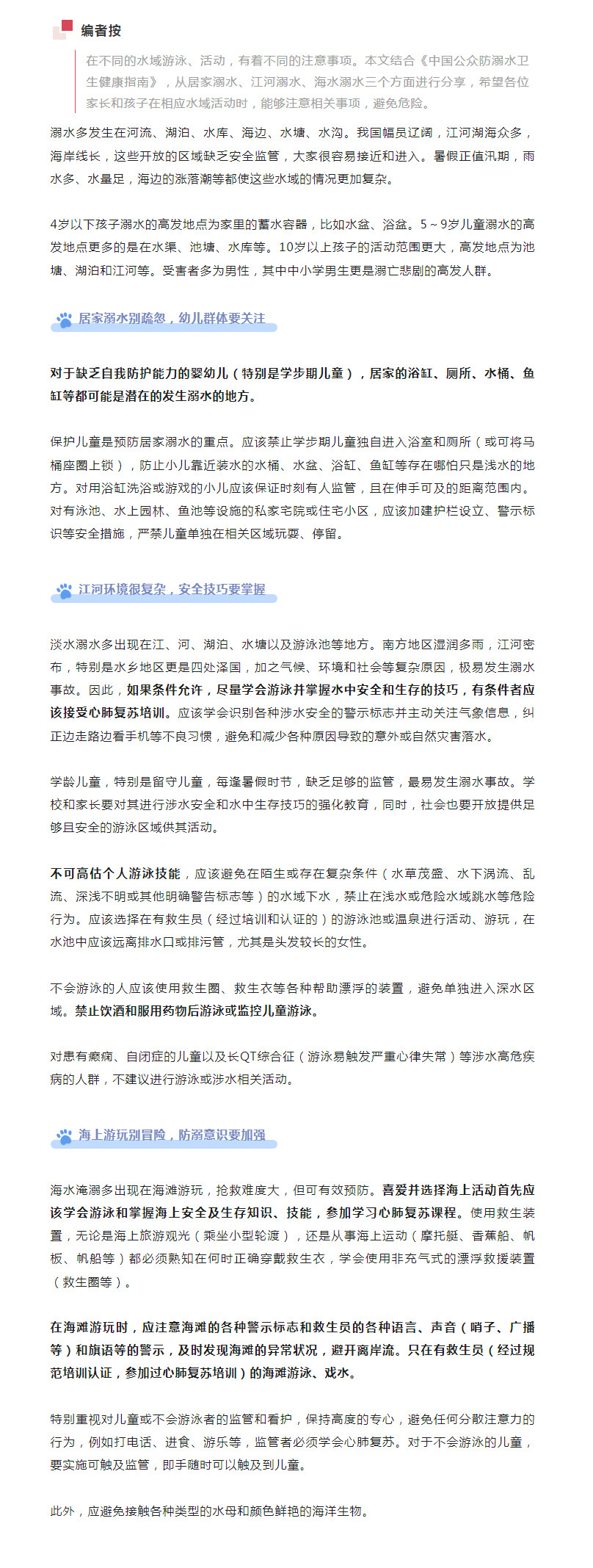 编者按

在不同的水域游泳、活动，有着不同的注意事项。本文结合《中国公众防溺水卫生健康指南》，从居家溺水、江河溺水、海水溺水三个方面进行分享，希望各位家长和孩子在相应水域活动时，能够注意相关事项，避免危险。

溺水多发生在河流、湖泊、水库、海边、水塘、水沟。我国幅员辽阔，江河湖海众多，海岸线长，这些开放的区域缺乏安全监管，大家很容易接近和进入。暑假正值汛期，雨水多、水量足，海边的涨落潮等都使这些水域的情况更加复杂。

4岁以下孩子溺水的高发地点为家里的蓄水容器，比如水盆、浴盆。5～9岁儿童溺水的高发地点更多的是在水渠、池塘、水库等。10岁以上孩子的活动范围更大，高发地点为池塘、湖泊和江河等。受害者多为男性，其中中小学男生更是溺亡悲剧的高发人群。

居家溺水别疏忽，幼儿群体要关注

对于缺乏自我防护能力的婴幼儿（特别是学步期儿童），居家的浴缸、厕所、水桶、鱼缸等都可能是潜在的发生溺水的地方。

保护儿童是预防居家溺水的重点。应该禁止学步期儿童独自进入浴室和厕所（或可将马桶座圈上锁），防止小儿靠近装水的水桶、水盆、浴缸、鱼缸等存在哪怕只是浅水的地方。对用浴缸洗浴或游戏的小儿应该保证时刻有人监管，且在伸手可及的距离范围内。对有泳池、水上园林、鱼池等设施的私家宅院或住宅小区，应该加建护栏设立、警示标识等安全措施，严禁儿童单独在相关区域玩耍、停留。

江河环境很复杂，安全技巧要掌握

淡水溺水多出现在江、河、湖泊、水塘以及游泳池等地方。南方地区湿润多雨，江河密布，特别是水乡地区更是四处泽国，加之气候、环境和社会等复杂原因，极易发生溺水事故。因此，如果条件允许，尽量学会游泳并掌握水中安全和生存的技巧，有条件者应该接受心肺复苏培训。应该学会识别各种涉水安全的警示标志并主动关注气象信息，纠正边走路边看手机等不良习惯，避免和减少各种原因导致的意外或自然灾害落水。

学龄儿童，特别是留守儿童，每逢暑假时节，缺乏足够的监管，最易发生溺水事故。学校和家长要对其进行涉水安全和水中生存技巧的强化教育，同时，社会也要开放提供足够且安全的游泳区域供其活动。

不可高估个人游泳技能，应该避免在陌生或存在复杂条件（水草茂盛、水下涡流、乱流、深浅不明或其他明确警告标志等）的水域下水，禁止在浅水或危险水域跳水等危险行为。应该选择在有救生员（经过培训和认证的）的游泳池或温泉进行活动、游玩，在水池中应该远离排水口或排污管，尤其是头发较长的女性。

不会游泳的人应该使用救生圈、救生衣等各种帮助漂浮的装置，避免单独进入深水区域。禁止饮酒和服用药物后游泳或监控儿童游泳。

对患有癫痫、自闭症的儿童以及长QT综合征（游泳易触发严重心律失常）等涉水高危疾病的人群，不建议进行游泳或涉水相关活动。

海上游玩别冒险，防溺意识要加强

海水淹溺多出现在海滩游玩，抢救难度大，但可有效预防。喜爱并选择海上活动首先应该学会游泳和掌握海上安全及生存知识、技能，参加学习心肺复苏课程。使用救生装置，无论是海上旅游观光（乘坐小型轮渡），还是从事海上运动（摩托艇、香蕉船、帆板、帆船等）都必须熟知在何时正确穿戴救生衣，学会使用非充气式的漂浮救援装置（救生圈等）。

在海滩游玩时，应注意海滩的各种警示标志和救生员的各种语言、声音（哨子、广播等）和旗语等的警示，及时发现海滩的异常状况，避开离岸流。只在有救生员（经过规范培训认证，参加过心肺复苏培训）的海滩游泳、戏水。

特别重视对儿童或不会游泳者的监管和看护，保持高度的专心，避免任何分散注意力的行为，例如打电话、进食、游乐等，监管者必须学会心肺复苏。对于不会游泳的儿童，要实施可触及监管，即手随时可以触及到儿童。

此外，应避免接触各种类型的水母和颜色鲜艳的海洋生物。